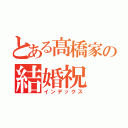 とある髙橋家の
結婚祝
インデックス